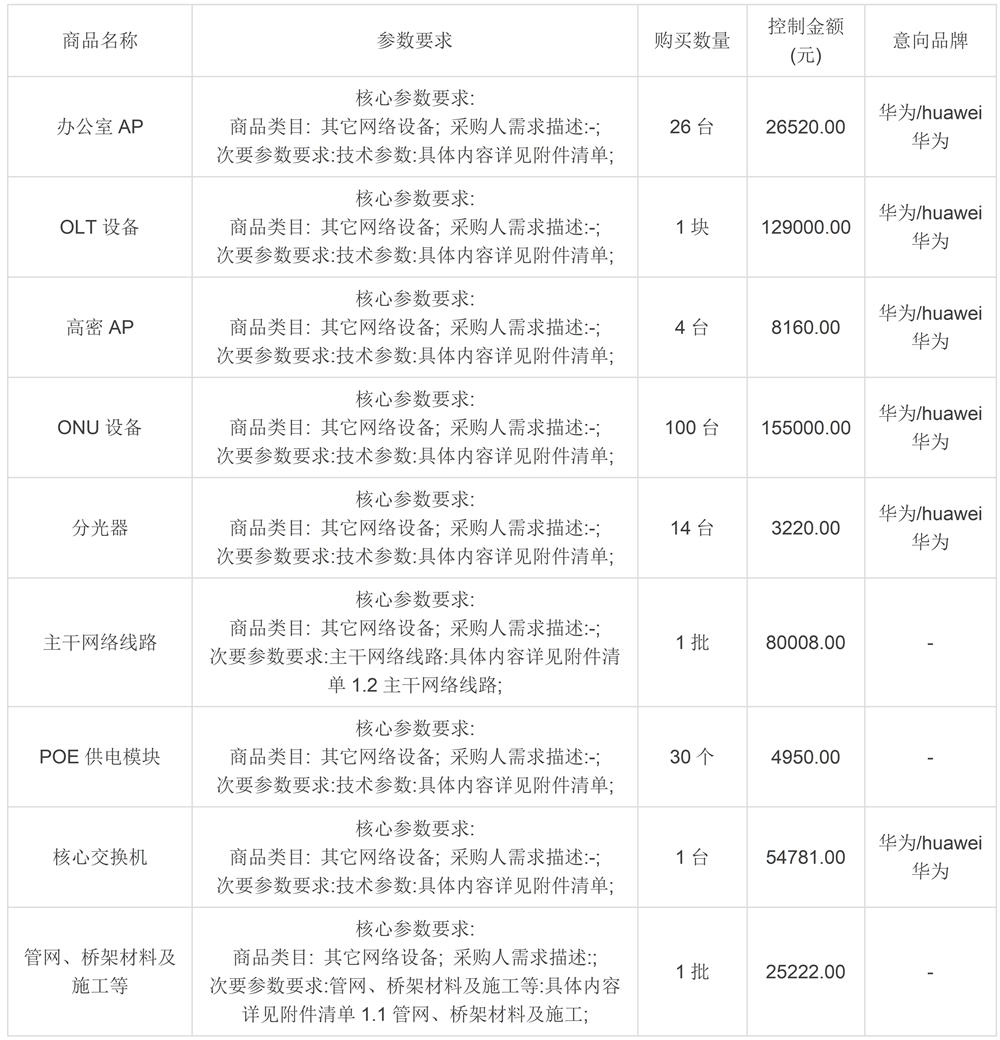 | 商品名称 | 参数要求 | 购买数量 | 控制金额(元) | 意向品牌 |
|---|---|---|---|---|
| 办公室 AP | 核心参数要求: 商品类目: 其它网络设备; 采购人需求描述:-; 次要参数要求:技术参数:具体内容详见附件清单; | 26 台 | 26520.00 | 华为/huawei 华为 |
| OLT 设备 | 核心参数要求: 商品类目: 其它网络设备; 采购人需求描述:-; 次要参数要求:技术参数:具体内容详见附件清单; | 1 块 | 129000.00 | 华为/huawei 华为 |
| 高密 AP | 核心参数要求: 商品类目: 其它网络设备; 采购人需求描述:-; 次要参数要求:技术参数:具体内容详见附件清单; | 4 台 | 8160.00 | 华为/huawei 华为 |
| ONU 设备 | 核心参数要求: 商品类目: 其它网络设备; 采购人需求描述:-; 次要参数要求:技术参数:具体内容详见附件清单; | 100 台 | 155000.00 | 华为/huawei 华为 |
| 分光器 | 核心参数要求: 商品类目: 其它网络设备; 采购人需求描述:-; 次要参数要求:技术参数:具体内容详见附件清单; | 14 台 | 3220.00 | 华为/huawei 华为 |
| 主干网络线路 | 核心参数要求: 商品类目: 其它网络设备; 采购人需求描述:-; 次要参数要求:主干网络线路:具体内容详见附件清单 1.2 主干网络线路; | 1 批 | 80008.00 | - |
| POE 供电模块 | 核心参数要求: 商品类目: 其它网络设备; 采购人需求描述:-; 次要参数要求:技术参数:具体内容详见附件清单; | 30 个 | 4950.00 | - |
| 核心交换机 | 核心参数要求: 商品类目: 其它网络设备; 采购人需求描述:-; 次要参数要求:技术参数:具体内容详见附件清单; | 1 台 | 54781.00 | 华为/huawei 华为 |
| 管网、桥架材料及施工等 | 核心参数要求: 商品类目: 其它网络设备; 采购人需求描述:; 次要参数要求:管网、桥架材料及施工等:具体内容详见附件清单 1.1 管网、桥架材料及施工; | 1 批 | 25222.00 | - |